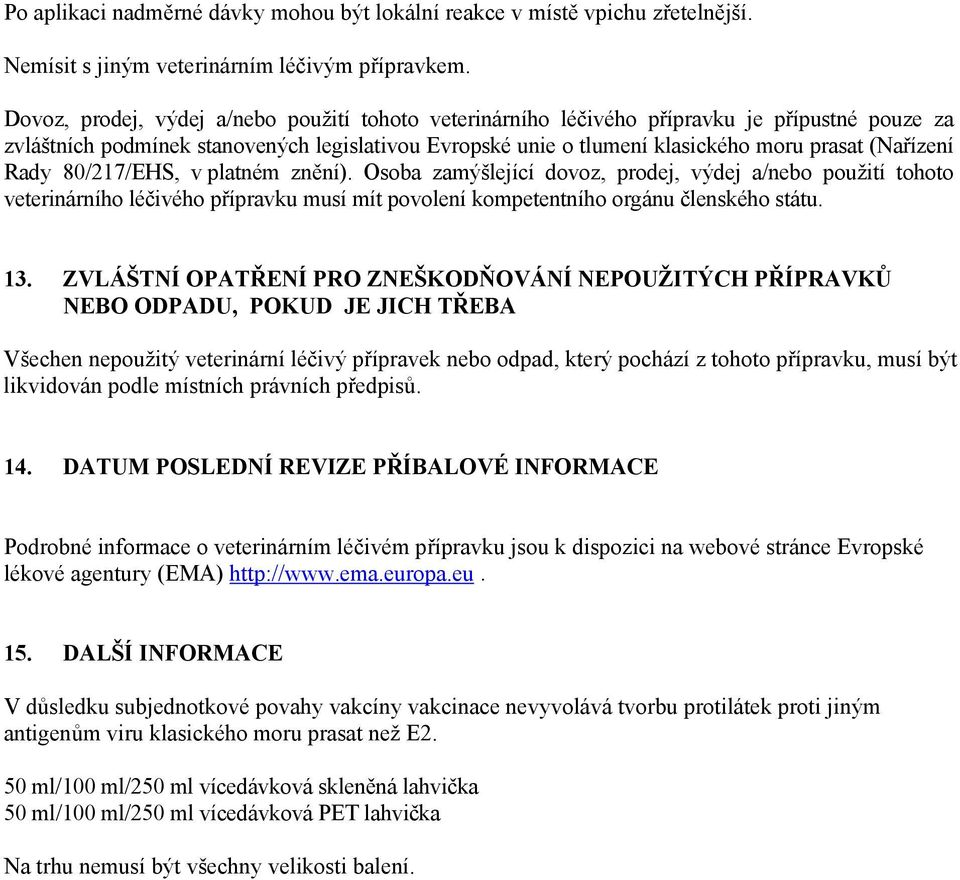 Po aplikaci nadměrné dávky mohou být lokální reakce v místě vpichu zřetelnější.

Nemísit s jiným veterinárním léčivým přípravkem.

Dovoz, prodej, výdej a/nebo použití tohoto veterinárního léčivého přípravku je přípustné pouze za zvláštních podmínek stanovených legislativou Evropské unie o tlumení klasického moru prasat (Nařízení Rady 80/217/EHS, v platném znění). Osoba zamýšlející dovoz, prodej, výdej a/nebo použití tohoto veterinárního léčivého přípravku musí mít povolení kompetentního orgánu členského státu.

13. ZVLÁŠTNÍ OPATŘENÍ PRO ZNEŠKODŇOVÁNÍ NEPOUŽITÝCH PŘÍPRAVKŮ NEBO ODPADU, POKUD JE JICH TŘEBA

Všechen nepoužitý veterinární léčivý přípravek nebo odpad, který pochází z tohoto přípravku, musí být likvidován podle místních právních předpisů.

14. DATUM POSLEDNÍ REVIZE PŘÍBALOVÉ INFORMACE

Podrobné informace o veterinárním léčivém přípravku jsou k dispozici na webové stránce Evropské lékové agentury (EMA) http://www.ema.europa.eu .

15. DALŠÍ INFORMACE

V důsledku subjednotkové povahy vakcíny vakcinace nevyvolává tvorbu protilátek proti jiným antigenům viru klasického moru prasat než E2.

50 ml/100 ml/250 ml vícedávková skleněná lahvička
50 ml/100 ml/250 ml vícedávková PET lahvička

Na trhu nemusí být všechny velikosti balení.